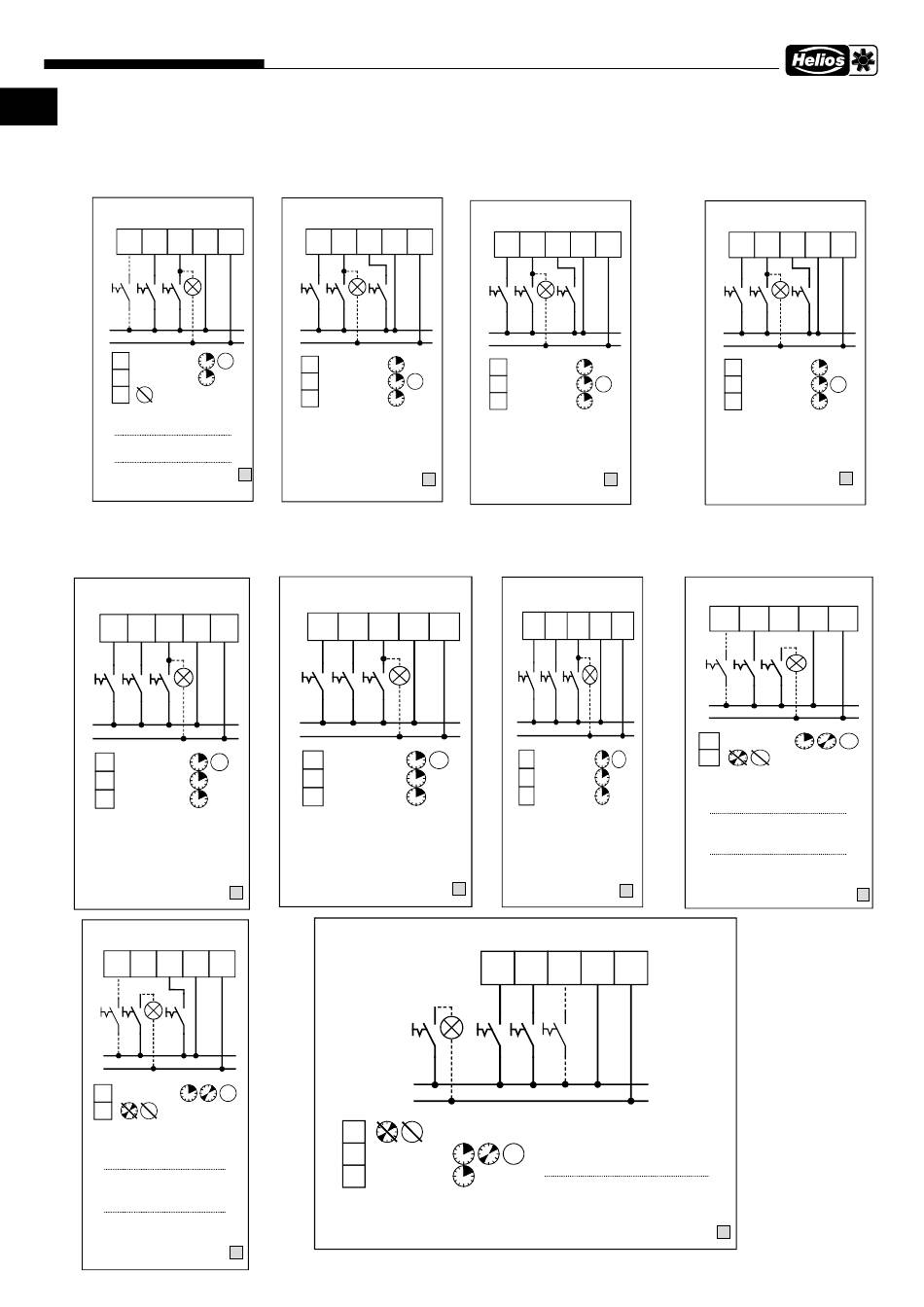 Helios